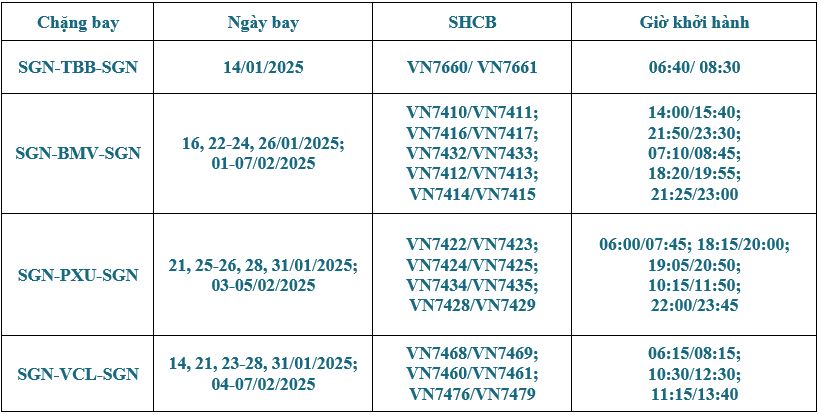 | Chặng bay | Ngày bay | SHCB | Giờ khởi hành |
|---|---|---|---|
| SGN-TBB-SGN | 14/01/2025 | VN7660/ VN7661 | 06:40/ 08:30 |
| SGN-BMV-SGN | 16, 22-24, 26/01/2025; 01-07/02/2025 | VN7410/VN7411; VN7416/VN7417; VN7432/VN7433; VN7412/VN7413; VN7414/VN7415 | 14:00/15:40; 21:50/23:30; 07:10/08:45; 18:20/19:55; 21:25/23:00 |
| SGN-PXU-SGN | 21, 25-26, 28, 31/01/2025; 03-05/02/2025 | VN7422/VN7423; VN7424/VN7425; VN7434/VN7435; VN7428/VN7429 | 06:00/07:45; 18:15/20:00; 19:05/20:50; 10:15/11:50; 22:00/23:45 |
| SGN-VCL-SGN | 14, 21, 23-28, 31/01/2025; 04-07/02/2025 | VN7468/VN7469; VN7460/VN7461; VN7476/VN7479 | 06:15/08:15; 10:30/12:30; 11:15/13:40 |